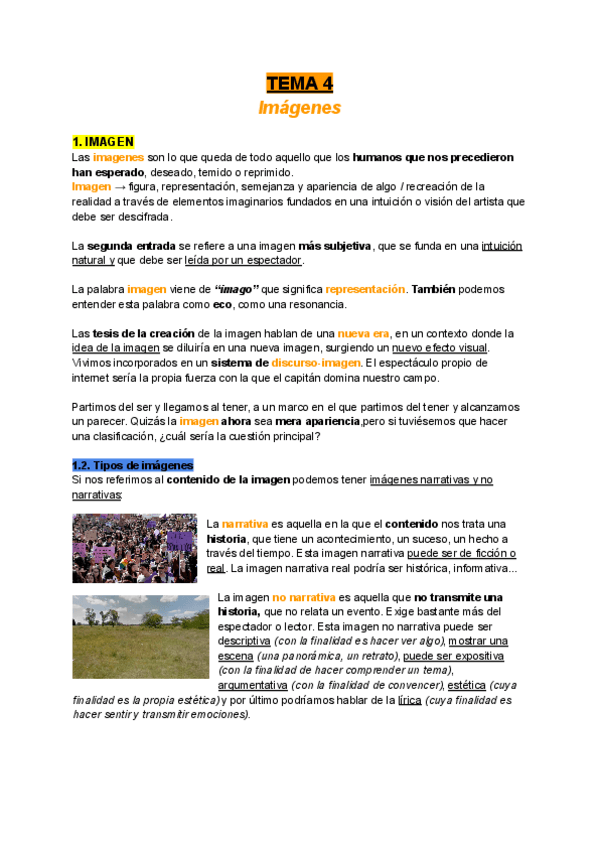 TEMA 4
Imágenes

1. IMAGEN
Las imagenes son lo que queda de todo aquello que los humanos que nos precedieron han esperado, deseado, temido o reprimido.
Imagen → figura, representación, semejanza y apariencia de algo / recreación de la realidad a través de elementos imaginarios fundados en una intuición o visión del artista que debe ser descifrada.

La segunda entrada se refiere a una imagen más subjetiva, que se funda en una intuición natural y que debe ser leída por un espectador.

La palabra imagen viene de "imago" que significa representación. También podemos entender esta palabra como eco, como una resonancia.

Las tesis de la creación de la imagen hablan de una nueva era, en un contexto donde la idea de la imagen se diluiría en una nueva imagen, surgiendo un nuevo efecto visual. Vivimos incorporados en un sistema de discurso-imagen. El espectáculo propio de internet sería la propia fuerza con la que el capitán domina nuestro campo.

Partimos del ser y llegamos al tener, a un marco en el que partimos del tener y alcanzamos un parecer. Quizás la imagen ahora sea mera apariencia,pero si tuviésemos que hacer una clasificación, ¿cuál sería la cuestión principal?

1.2. Tipos de imágenes
Si nos referimos al contenido de la imagen podemos tener imágenes narrativas y no narrativas:

La narrativa es aquella en la que el contenido nos trata una historia, que tiene un acontecimiento, un suceso, un hecho a través del tiempo. Esta imagen narrativa puede ser de ficción o real. La imagen narrativa real podría ser histórica, informativa...

La imagen no narrativa es aquella que no transmite una historia, que no relata un evento. Exige bastante más del espectador o lector. Esta imagen no narrativa puede ser descriptiva (con la finalidad es hacer ver algo), mostrar una escena (una panorámica, un retrato), puede ser expositiva (con la finalidad de hacer comprender un tema), argumentativa (con la finalidad de convencer), estética (cuya finalidad es la propia estética) y por último podríamos hablar de la lírica (cuya finalidad es hacer sentir y transmitir emociones).